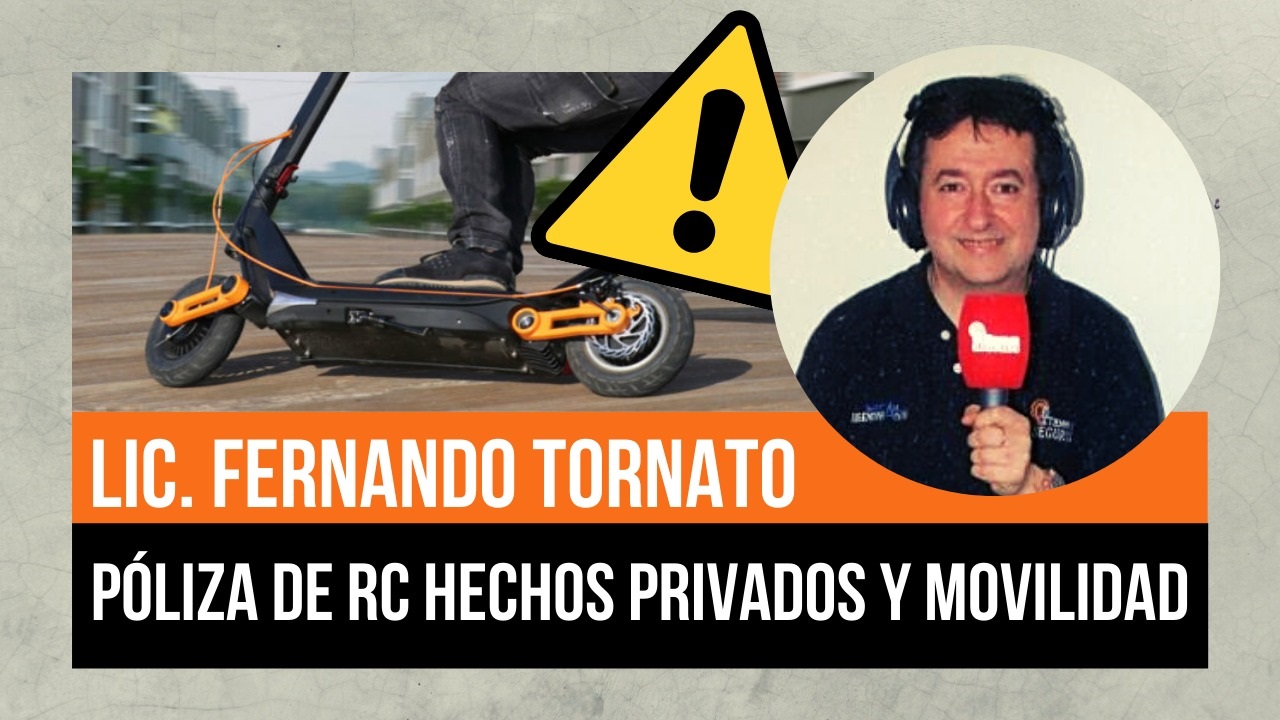 LIC. FERNANDO TORNATO

PÓLIZA DE RC HECHOS PRIVADOS Y MOVILIDAD